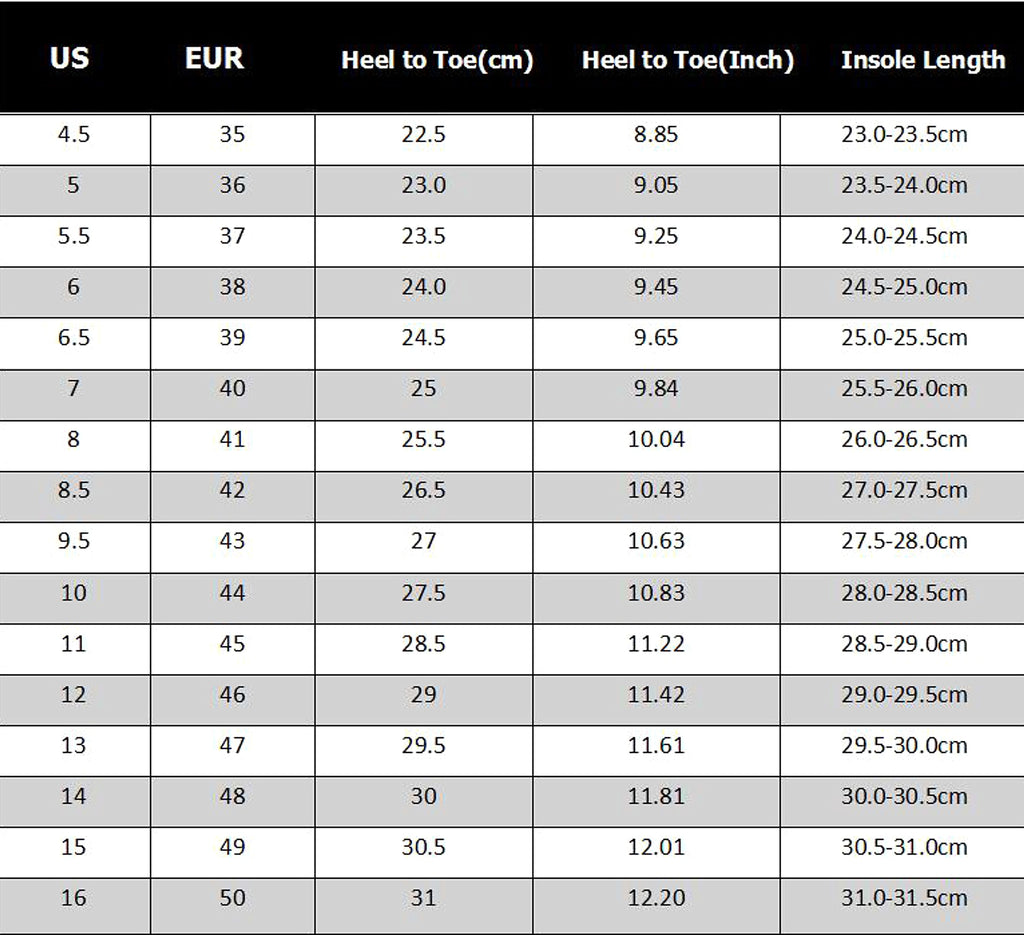 | US | EUR | Heel to Toe(cm) | Heel to Toe(Inch) | Insole Length |
|---|---|---|---|---|
| 4.5 | 35 | 22.5 | 8.85 | 23.0-23.5cm |
| 5 | 36 | 23.0 | 9.05 | 23.5-24.0cm |
| 5.5 | 37 | 23.5 | 9.25 | 24.0-24.5cm |
| 6 | 38 | 24.0 | 9.45 | 24.5-25.0cm |
| 6.5 | 39 | 24.5 | 9.65 | 25.0-25.5cm |
| 7 | 40 | 25 | 9.84 | 25.5-26.0cm |
| 8 | 41 | 25.5 | 10.04 | 26.0-26.5cm |
| 8.5 | 42 | 26.5 | 10.43 | 27.0-27.5cm |
| 9.5 | 43 | 27 | 10.63 | 27.5-28.0cm |
| 10 | 44 | 27.5 | 10.83 | 28.0-28.5cm |
| 11 | 45 | 28.5 | 11.22 | 28.5-29.0cm |
| 12 | 46 | 29 | 11.42 | 29.0-29.5cm |
| 13 | 47 | 29.5 | 11.61 | 29.5-30.0cm |
| 14 | 48 | 30 | 11.81 | 30.0-30.5cm |
| 15 | 49 | 30.5 | 12.01 | 30.5-31.0cm |
| 16 | 50 | 31 | 12.20 | 31.0-31.5cm |